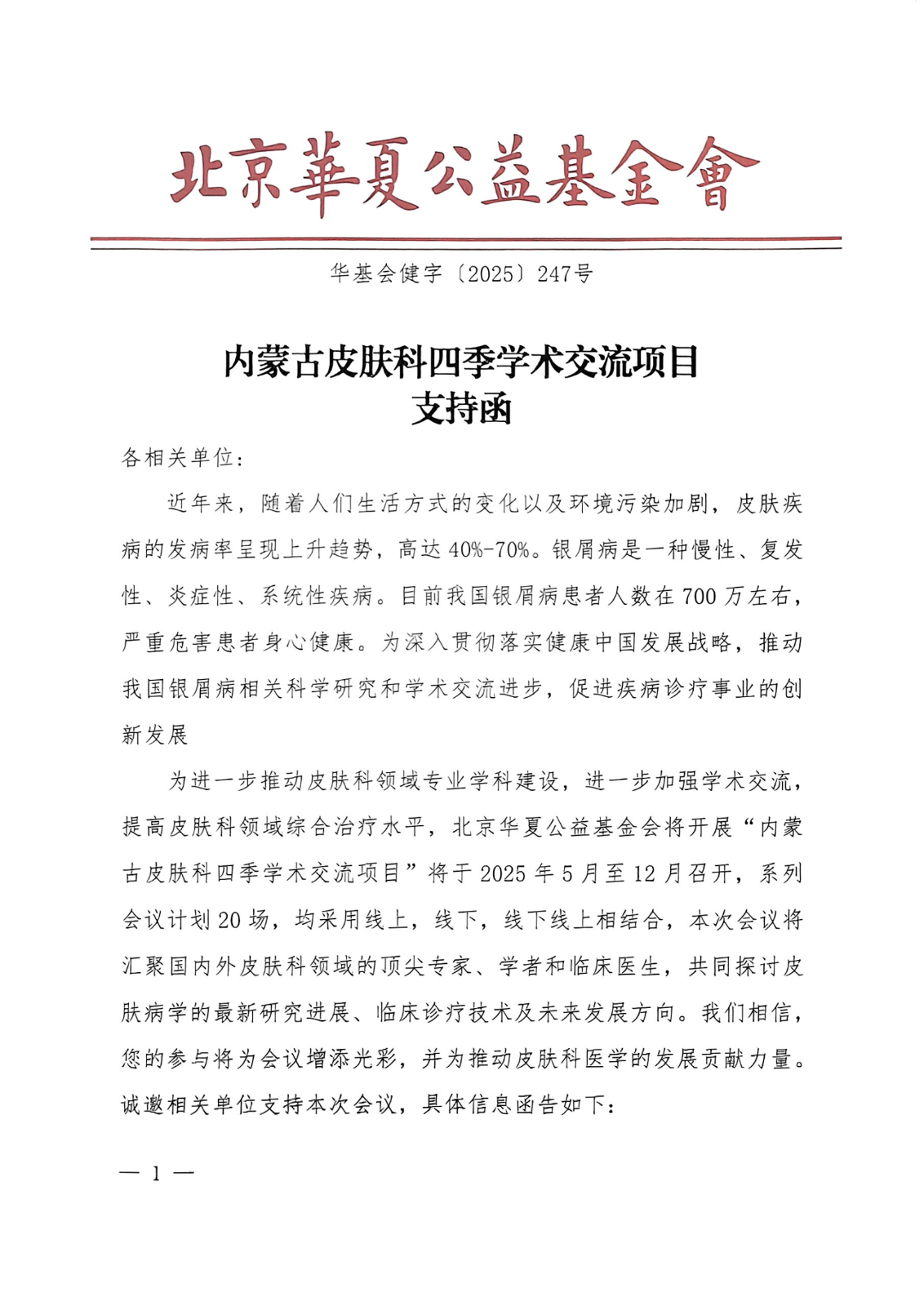 北京華夏公益基金會

华基会健字〔2025〕247号

内蒙古皮肤科四季学术交流项目
支持函

各相关单位：

近年来，随着人们生活方式的变化以及环境污染加剧，皮肤疾病的发病率呈现上升趋势，高达40%-70%。银屑病是一种慢性、复发性、炎症性、系统性疾病。目前我国银屑病患者人数在700万左右，严重危害患者身心健康。为深入贯彻落实健康中国发展战略，推动我国银屑病相关科学研究和学术交流进步，促进疾病诊疗事业的创新发展

为进一步推动皮肤科领域专业学科建设，进一步加强学术交流，提高皮肤科领域综合治疗水平，北京华夏公益基金会将开展“内蒙古皮肤科四季学术交流项目”将于2025年5月至12月召开，系列会议计划20场，均采用线上，线下，线下线上相结合，本次会议将汇聚国内外皮肤科领域的顶尖专家、学者和临床医生，共同探讨皮肤病学的最新研究进展、临床诊疗技术及未来发展方向。我们相信，您的参与将为会议增添光彩，并为推动皮肤科医学的发展贡献力量。诚邀相关单位支持本次会议，具体信息函告如下：

— 1 —